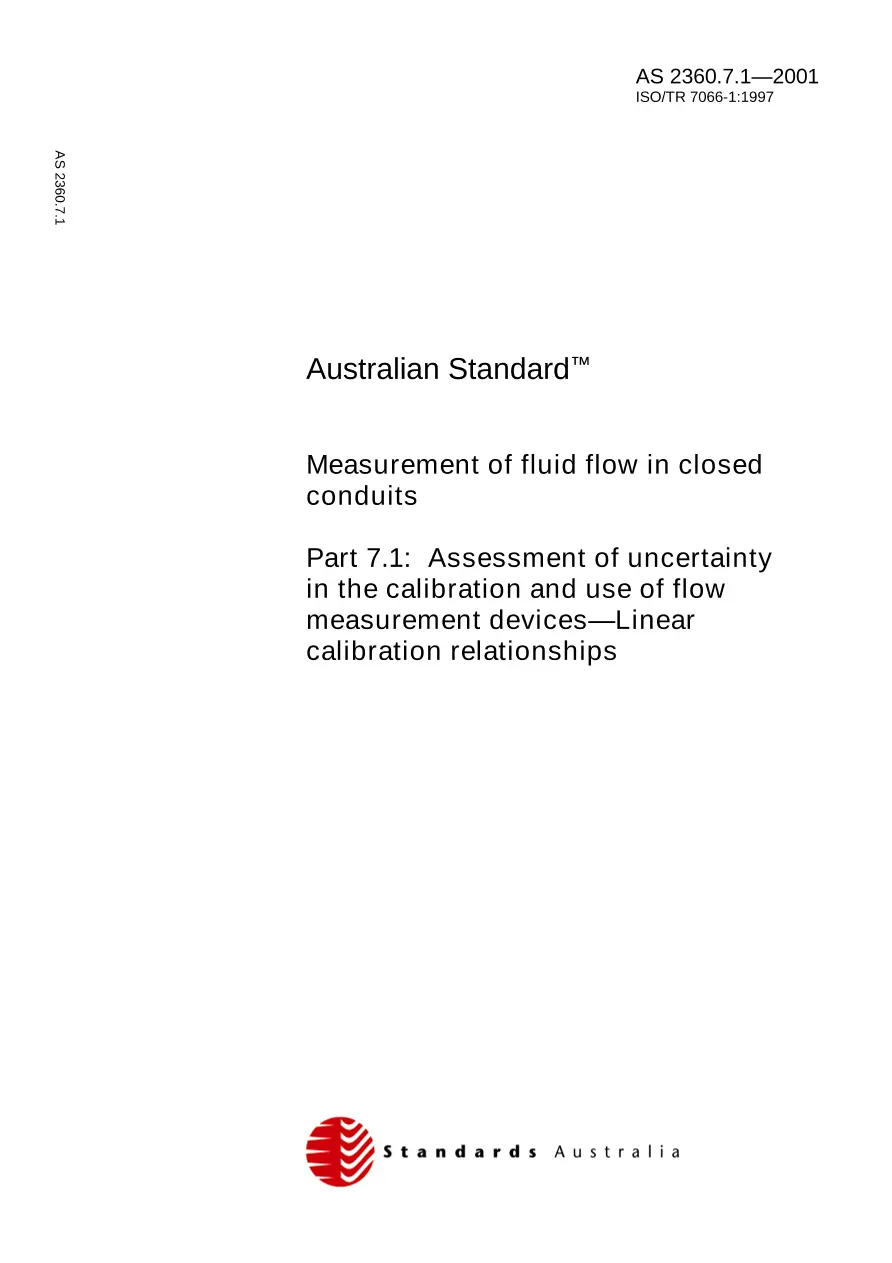 AS 2360.7.1—2001
ISO/TR 7066-1:1997

AS 2360.7.1

Australian Standard™

Measurement of fluid flow in closed conduits

Part 7.1: Assessment of uncertainty in the calibration and use of flow measurement devices—Linear calibration relationships

Standards Australia